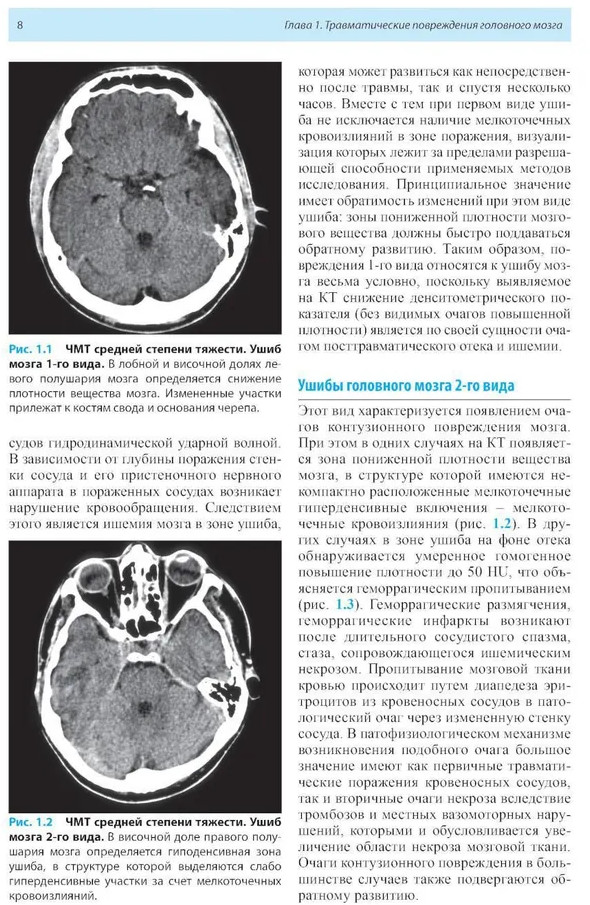 8

Глава 1. Травматические повреждения головного мозга

Рис. 1.1 ЧМТ средней степени тяжести. Ушиб мозга 1-го вида. В лобной и височной долях левого полушария мозга определяется снижение плотности вещества мозга. Измененные участки прилежат к костям свода и основания черепа.

судов гидродинамической ударной волной. В зависимости от глубины поражения стенки сосуда и его пристеночного нервного аппарата в пораженных сосудах возникает нарушение кровообращения. Следствием этого является ишемия мозга в зоне ушиба,

Рис. 1.2 ЧМТ средней степени тяжести. Ушиб мозга 2-го вида. В височной доле правого полушария мозга определяется гиподенсивная зона ушиба, в структуре которой выделяются слабо гиперденсивные участки за счет мелкоточечных кровоизлияний.

которая может развиться как непосредственно после травмы, так и спустя несколько часов. Вместе с тем при первом виде ушиба не исключается наличие мелкоточечных кровоизлияний в зоне поражения, визуализация которых лежит за пределами разрешающей способности применяемых методов исследования. Принципиальное значение имеет обратимость изменений при этом виде ушиба: зоны пониженной плотности мозгового вещества должны быстро поддаваться обратному развитию. Таким образом, повреждения 1-го вида относятся к ушибу мозга весьма условно, поскольку выявляемое на КТ снижение денситометрического показателя (без видимых очагов повышенной плотности) является по своей сущности очагом посттравматического отека и ишемии.

Ушибы головного мозга 2-го вида

Этот вид характеризуется появлением очагов контузионного повреждения мозга. При этом в одних случаях на КТ появляется зона пониженной плотности вещества мозга, в структуре которой имеются некомпактно расположенные мелкоточечные гиперденсивные включения – мелкоточечные кровоизлияния (рис. 1.2). В других случаях в зоне ушиба на фоне отека обнаруживается умеренное гомогенное повышение плотности до 50 HU, что объясняется геморрагическим пропитыванием (рис. 1.3). Геморрагические размягчения, геморрагические инфаркты возникают после длительного сосудистого спазма, стаза, сопровождающегося ишемическим некрозом. Пропитывание мозговой ткани кровью происходит путем диапедеза эритроцитов из кровеносных сосудов в патологический очаг через измененную стенку сосуда. В патофизиологическом механизме возникновения подобного очага большое значение имеют как первичные травматические поражения кровеносных сосудов, так и вторичные очаги некроза вследствие тромбозов и местных вазомоторных нарушений, которыми и обусловливается увеличение области некроза мозговой ткани. Очаги контузионного повреждения в большинстве случаев также подвергаются обратному развитию.